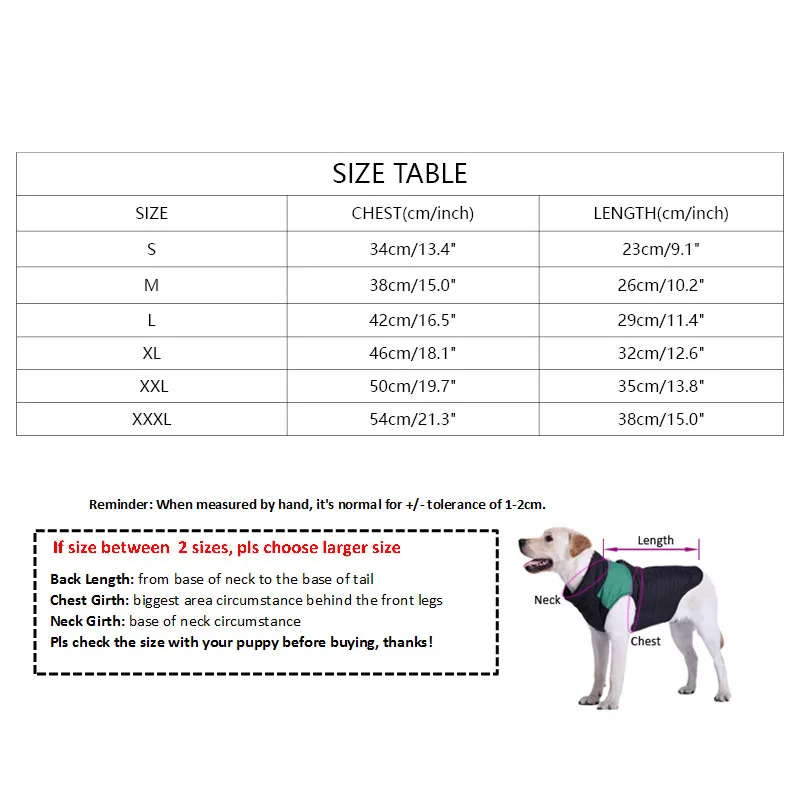 SIZE TABLE

| SIZE | CHEST(cm/inch) | LENGTH(cm/inch) |
|---|---|---|
| S | 34cm/13.4" | 23cm/9.1" |
| M | 38cm/15.0" | 26cm/10.2" |
| L | 42cm/16.5" | 29cm/11.4" |
| XL | 46cm/18.1" | 32cm/12.6" |
| XXL | 50cm/19.7" | 35cm/13.8" |
| XXXL | 54cm/21.3" | 38cm/15.0" |

Reminder: When measured by hand, it's normal for +/- tolerance of 1-2cm.

If size between 2 sizes, pls choose larger size

Back Length: from base of neck to the base of tail
Chest Girth: biggest area circumstance behind the front legs
Neck Girth: base of neck circumstance
Pls check the size with your puppy before buying, thanks!

Length
Neck
Chest